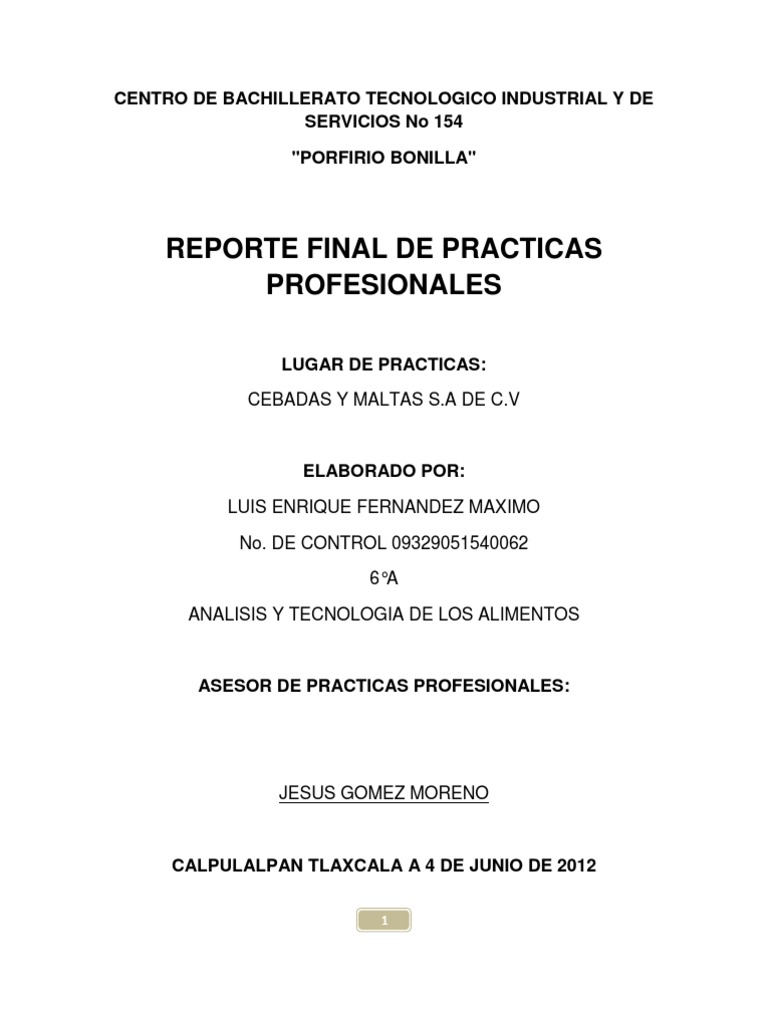 CENTRO DE BACHILLERATO TECNOLOGICO INDUSTRIAL Y DE SERVICIOS No 154

"PORFIRIO BONILLA"

REPORTE FINAL DE PRACTICAS PROFESIONALES

LUGAR DE PRACTICAS:

CEBADAS Y MALTAS S.A DE C.V

ELABORADO POR:

LUIS ENRIQUE FERNANDEZ MAXIMO

No. DE CONTROL 09329051540062

6°A

ANALISIS Y TECNOLOGIA DE LOS ALIMENTOS

ASESOR DE PRACTICAS PROFESIONALES:

JESUS GOMEZ MORENO

CALPULALPAN TLAXCALA A 4 DE JUNIO DE 2012

1